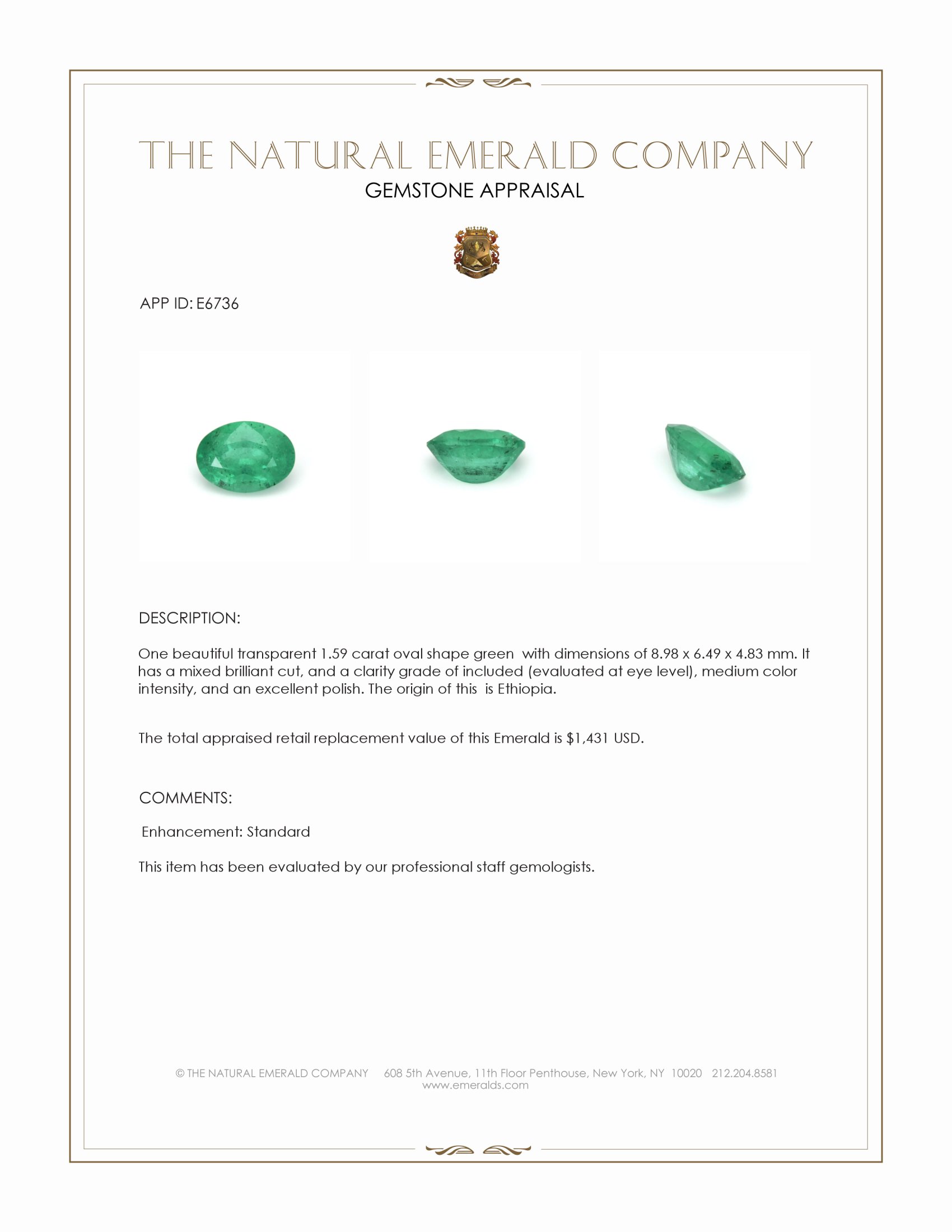 THE NATURAL EMERALD COMPANY
GEMSTONE APPRAISAL

APP ID: E6736

DESCRIPTION:

One beautiful transparent 1.59 carat oval shape green with dimensions of 8.98 x 6.49 x 4.83 mm. It has a mixed brilliant cut, and a clarity grade of included (evaluated at eye level), medium color intensity, and an excellent polish. The origin of this is Ethiopia.

The total appraised retail replacement value of this Emerald is $1,431 USD.

COMMENTS:

Enhancement: Standard

This item has been evaluated by our professional staff gemologists.

© THE NATURAL EMERALD COMPANY 608 5th Avenue, 11th Floor Penthouse, New York, NY 10020 212.204.8581
www.emeralds.com